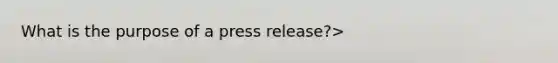 What is the purpose of a press release?>